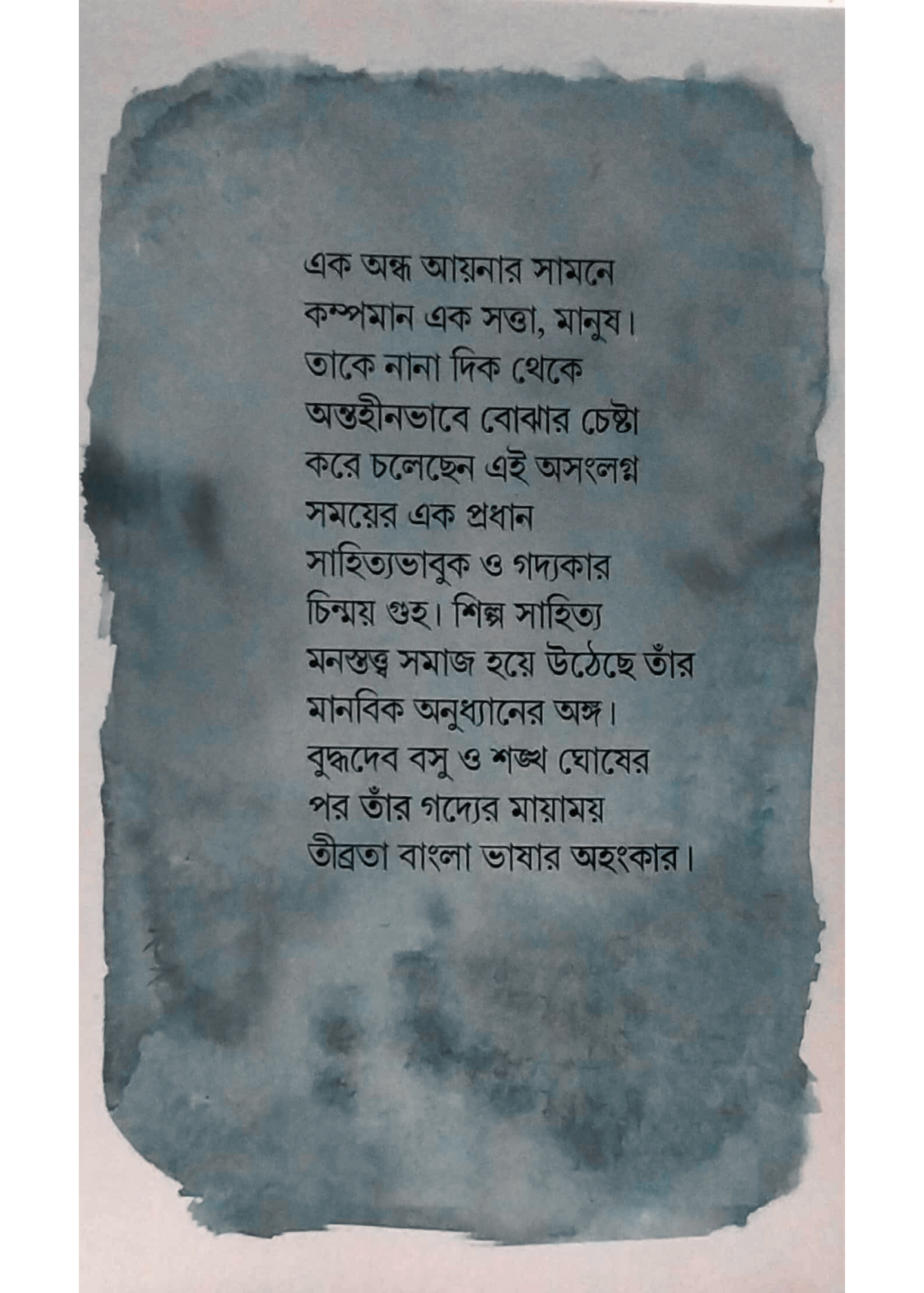 এক অন্ধ আয়নার সামনে কম্পমান এক সত্তা, মানুষ। তাকে নানা দিক থেকে অন্তহীনভাবে বোঝার চেষ্টা করে চলেছেন এই অসংলগ্ন সময়ের এক প্রধান সাহিত্যভাবুক ও গদ্যকার চিন্ময় গুহ। শিল্প সাহিত্য মনস্তত্ত্ব সমাজ হয়ে উঠেছে তাঁর মানবিক অনুধ্যানের অঙ্গ। বুদ্ধদেব বসু ও শঙ্খ ঘোষের পর তাঁর গদ্যের মায়াময় তীব্রতা বাংলা ভাষার অহংকার।